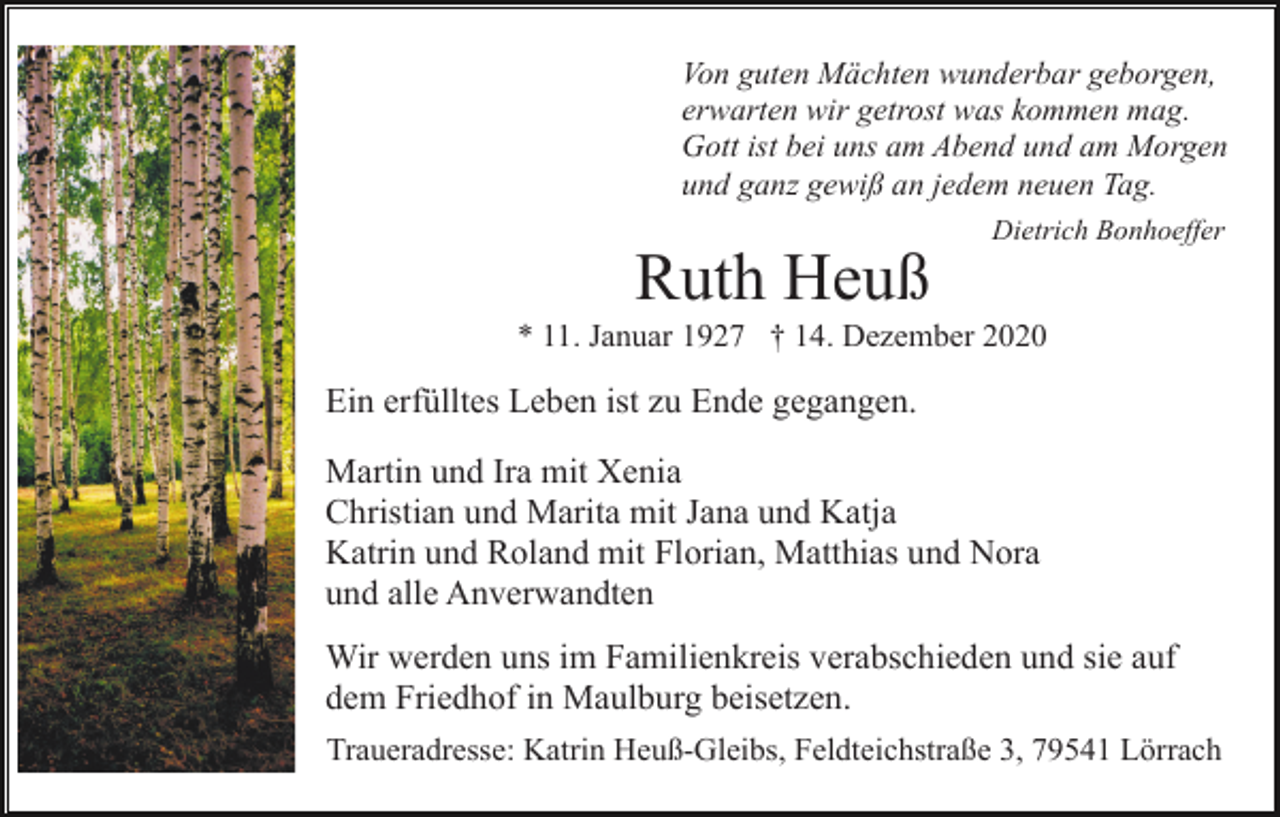 Von guten Mächten wunderbar geborgen,
erwarten wir getrost was kommen mag.
Gott ist bei uns am Abend und am Morgen
und ganz gewiß an jedem neuen Tag.

Dietrich Bonhoeffer

Ruth Heuß

* 11. Januar 1927 † 14. Dezember 2020

Ein erfülltes Leben ist zu Ende gegangen.

Martin und Ira mit Xenia
Christian und Marita mit Jana und Katja
Katrin und Roland mit Florian, Matthias und Nora
und alle Anverwandten

Wir werden uns im Familienkreis verabschieden und sie auf dem Friedhof in Maulburg beisetzen.

Traueradresse: Katrin Heuß-Gleibs, Feldteichstraße 3, 79541 Lörrach